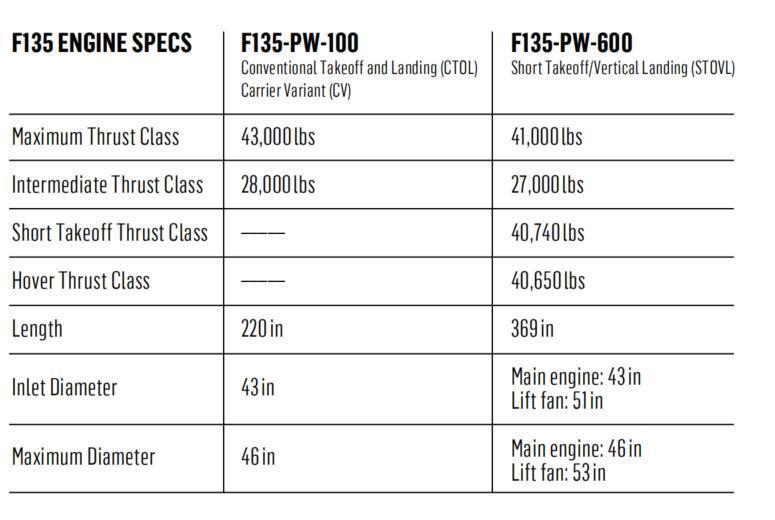 | F135 ENGINE SPECS | F135-PW-100 Conventional Takeoff and Landing (CTOL) Carrier Variant (CV) | F135-PW-600 Short Takeoff/Vertical Landing (STOVL) |
|---|---|---|
| Maximum Thrust Class | 43,000 lbs | 41,000 lbs |
| Intermediate Thrust Class | 28,000 lbs | 27,000 lbs |
| Short Takeoff Thrust Class | —— | 40,740 lbs |
| Hover Thrust Class | —— | 40,650 lbs |
| Length | 220 in | 369 in |
| Inlet Diameter | 43 in | Main engine: 43 in Lift fan: 51 in |
| Maximum Diameter | 46 in | Main engine: 46 in Lift fan: 53 in |